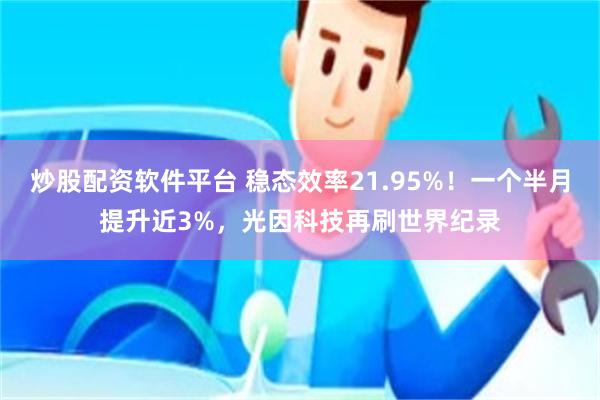 炒股配资软件平台 稳态效率21.95%！一个半月提升近3%，光因科技再刷世界纪录